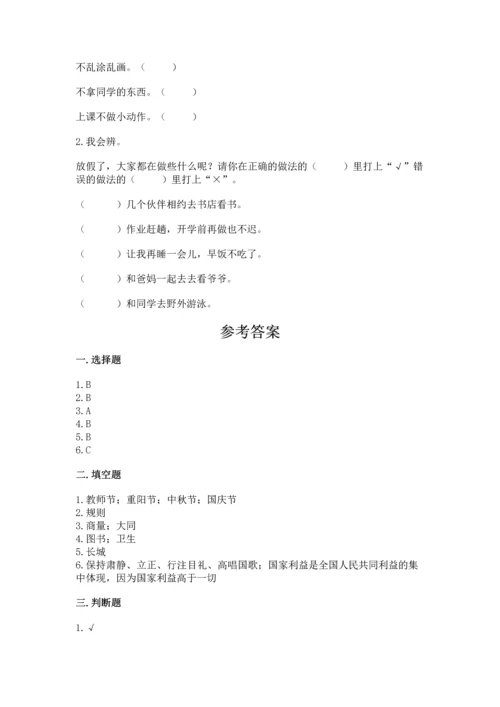 不乱涂乱画。（　　）

不拿同学的东西。（　　）

上课不做小动作。（　　）

2. 我会辨。

放假了，大家都在做些什么呢？请你在正确的做法的（　　）里打上“√”错误的做法的（　　）里打上“×”。

（　　）几个伙伴相约去书店看书。

（　　）作业赶趟，开学前再做也不迟。

（　　）让我再睡一会儿，早饭不吃了。

（　　）和爸妈一起去去看爷爷。

（　　）和同学去野外游泳。

参考答案

一. 选择题

1. B
2. B
3. A
4. B
5. B
6. C

二. 填空题

1. 教师节；重阳节；中秋节；国庆节
2. 规则
3. 商量；大同
4. 图书；卫生
5. 长城
6. 保持肃静、立正、行注目礼、高唱国歌；国家利益是全国人民共同利益的集中体现，因为国家利益高于一切

三. 判断题

1. √